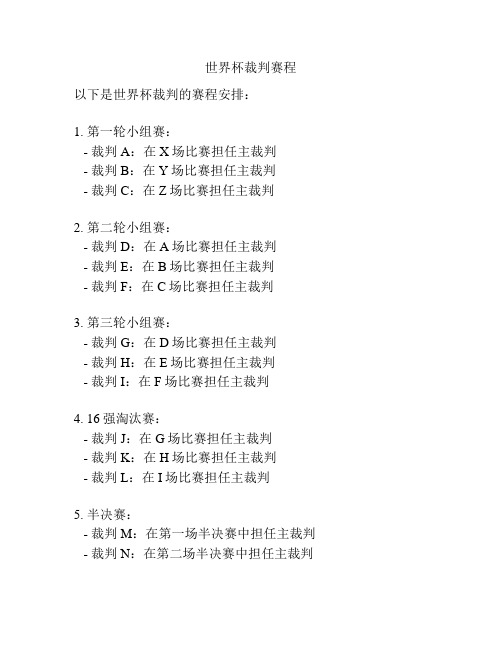 世界杯裁判赛程

以下是世界杯裁判的赛程安排：

1. 第一轮小组赛：
- 裁判 A：在 X 场比赛担任主裁判
- 裁判 B：在 Y 场比赛担任主裁判
- 裁判 C：在 Z 场比赛担任主裁判

2. 第二轮小组赛：
- 裁判 D：在 A 场比赛担任主裁判
- 裁判 E：在 B 场比赛担任主裁判
- 裁判 F：在 C 场比赛担任主裁判

3. 第三轮小组赛：
- 裁判 G：在 D 场比赛担任主裁判
- 裁判 H：在 E 场比赛担任主裁判
- 裁判 I：在 F 场比赛担任主裁判

4. 16 强淘汰赛：
- 裁判 J：在 G 场比赛担任主裁判
- 裁判 K：在 H 场比赛担任主裁判
- 裁判 L：在 I 场比赛担任主裁判

5. 半决赛：
- 裁判 M：在第一场半决赛中担任主裁判
- 裁判 N：在第二场半决赛中担任主裁判